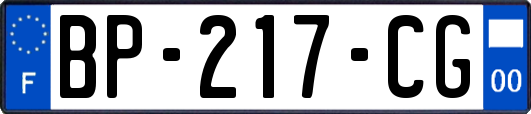 F
BP-217-CG
00